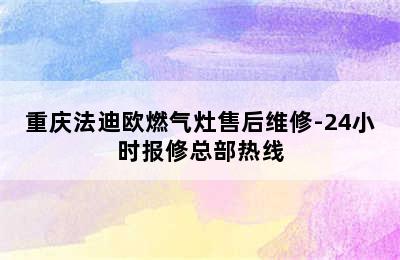 重庆法迪欧燃气灶售后维修-24小时报修总部热线